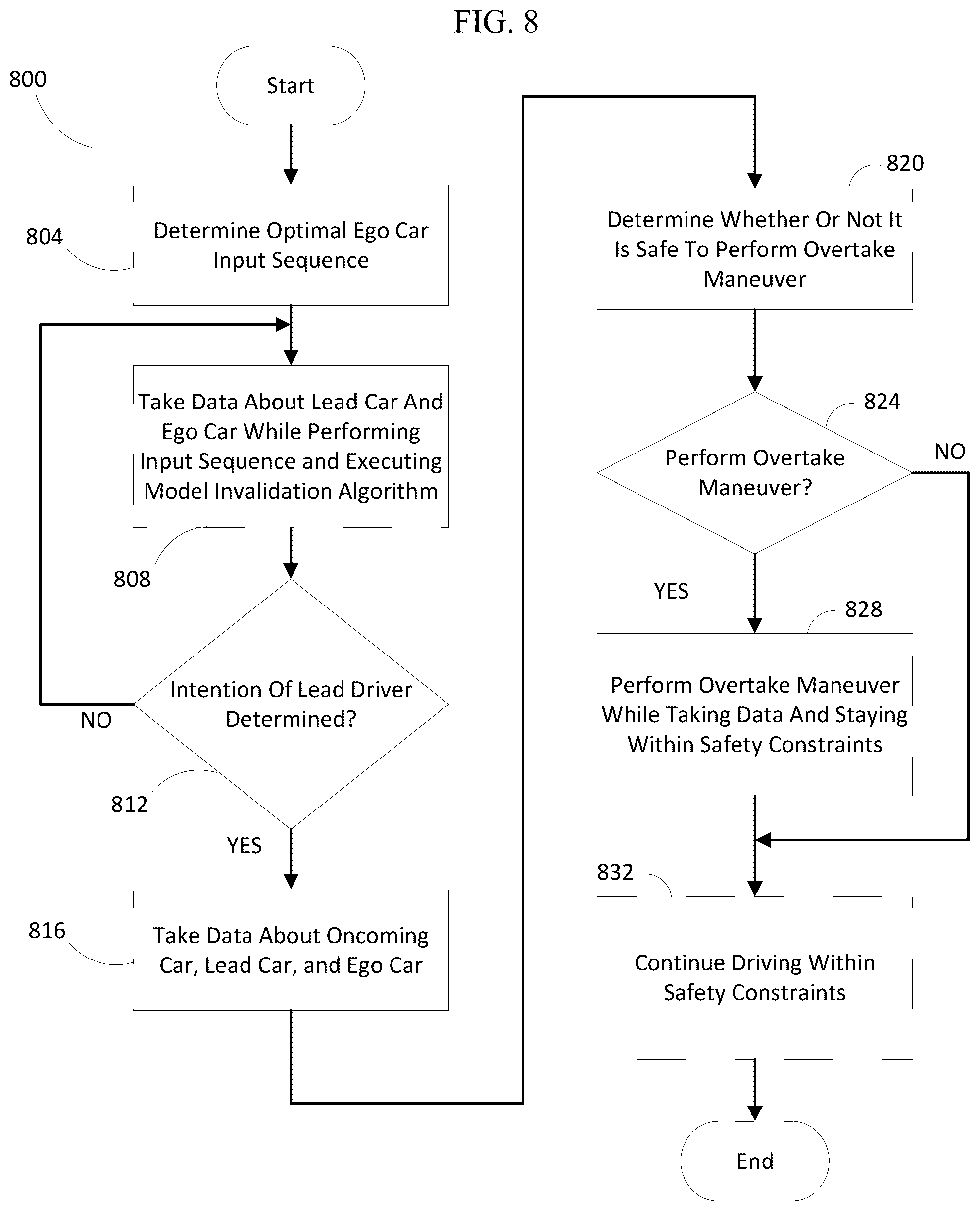 FIG. 8

800

Start

804

Determine Optimal Ego Car Input Sequence

Take Data About Lead Car And Ego Car While Performing Input Sequence and Executing Model Invalidation Algorithm

808

Intention Of Lead Driver Determined?

NO

812

YES

816

Take Data About Oncoming Car, Lead Car, and Ego Car

820

Determine Whether Or Not It Is Safe To Perform Overtake Maneuver

824

Perform Overtake Maneuver?

NO

YES

828

Perform Overtake Maneuver While Taking Data And Staying Within Safety Constraints

832

Continue Driving Within Safety Constraints

End